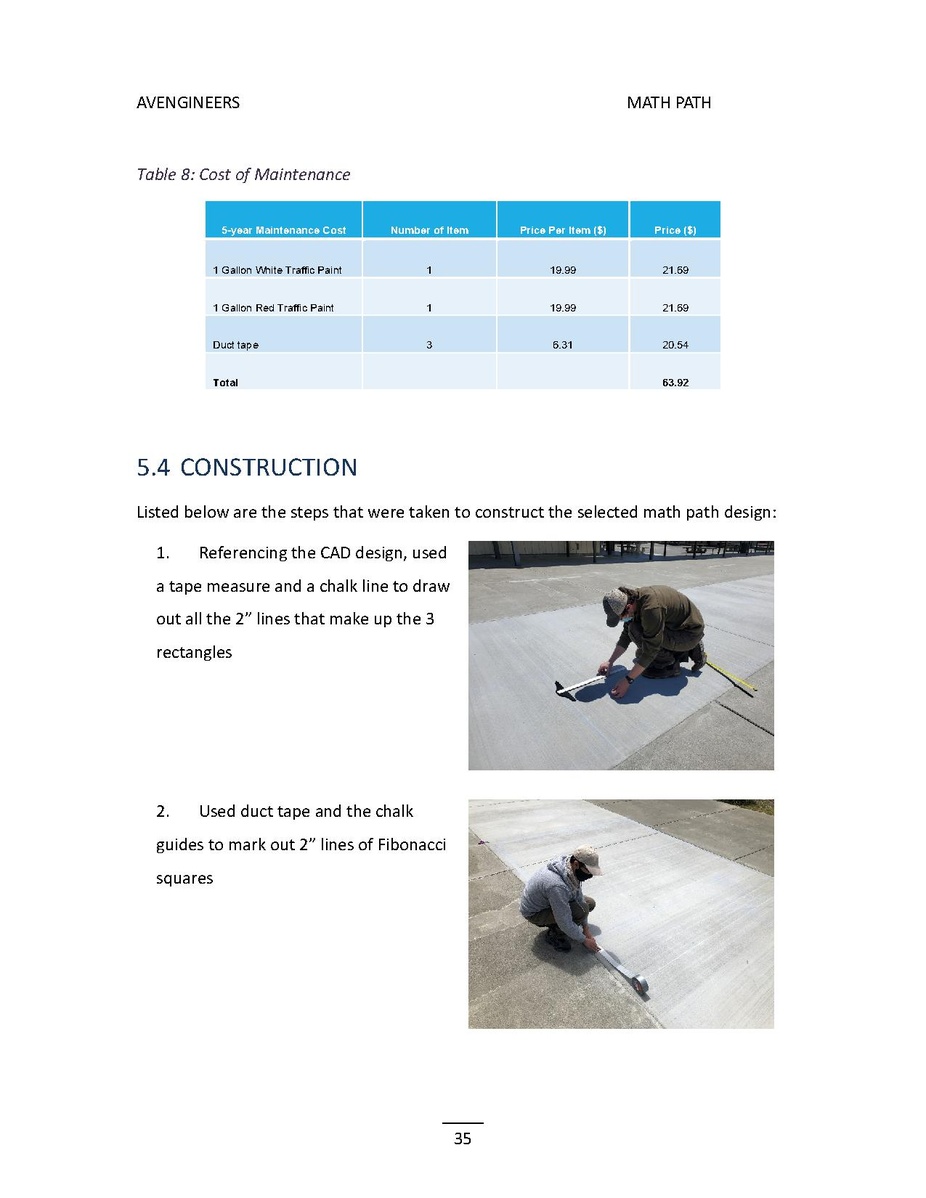 AVENGINEERS MATH PATH

Table 8: Cost of Maintenance

| 5-year Maintenance Cost | Number of Item | Price Per Item ($) | Price ($) |
|---|---|---|---|
| 1 Gallon White Traffic Paint | 1 | 19.99 | 21.69 |
| 1 Gallon Red Traffic Paint | 1 | 19.99 | 21.69 |
| Duct tape | 3 | 6.31 | 20.54 |
| Total | | | 63.92 |

5.4 CONSTRUCTION

Listed below are the steps that were taken to construct the selected math path design:

1. Referencing the CAD design, used a tape measure and a chalk line to draw out all the 2” lines that make up the 3 rectangles

2. Used duct tape and the chalk guides to mark out 2” lines of Fibonacci squares

35